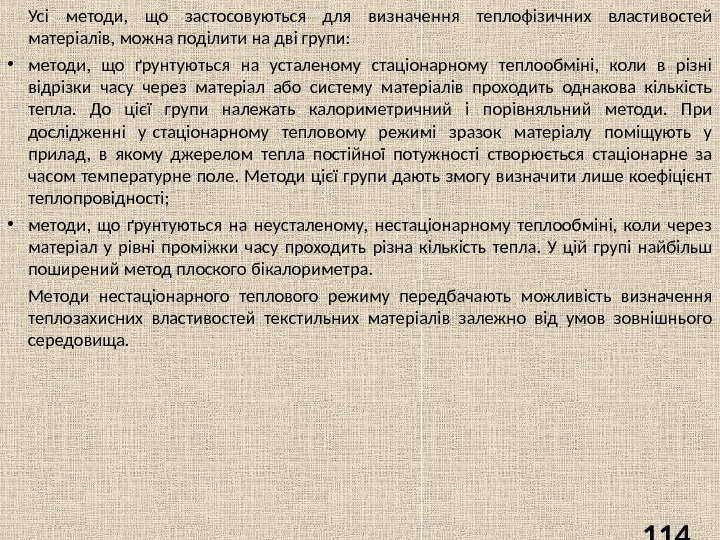 Усі методи, що застосовуються для визначення теплофізичних властивостей матеріалів, можна поділити на дві групи:

• методи, що ґрунтуються на усталеному стаціонарному теплообміні, коли в різні відрізки часу через матеріал або систему матеріалів проходить однакова кількість тепла. До цієї групи належать калориметричний і порівняльний методи. При дослідженні у стаціонарному тепловому режимі зразок матеріалу поміщують у прилад, в якому джерелом тепла постійної потужності створюється стаціонарне за часом температурне поле. Методи цієї групи дають змогу визначити лише коефіцієнт теплопровідності;

• методи, що ґрунтуються на неусталеному, нестаціонарному теплообміні, коли через матеріал у рівні проміжки часу проходить різна кількість тепла. У цій групі найбільш поширений метод плоского бікалориметра.

Методи нестаціонарного теплового режиму передбачають можливість визначення теплозахисних властивостей текстильних матеріалів залежно від умов зовнішнього середовища.

114